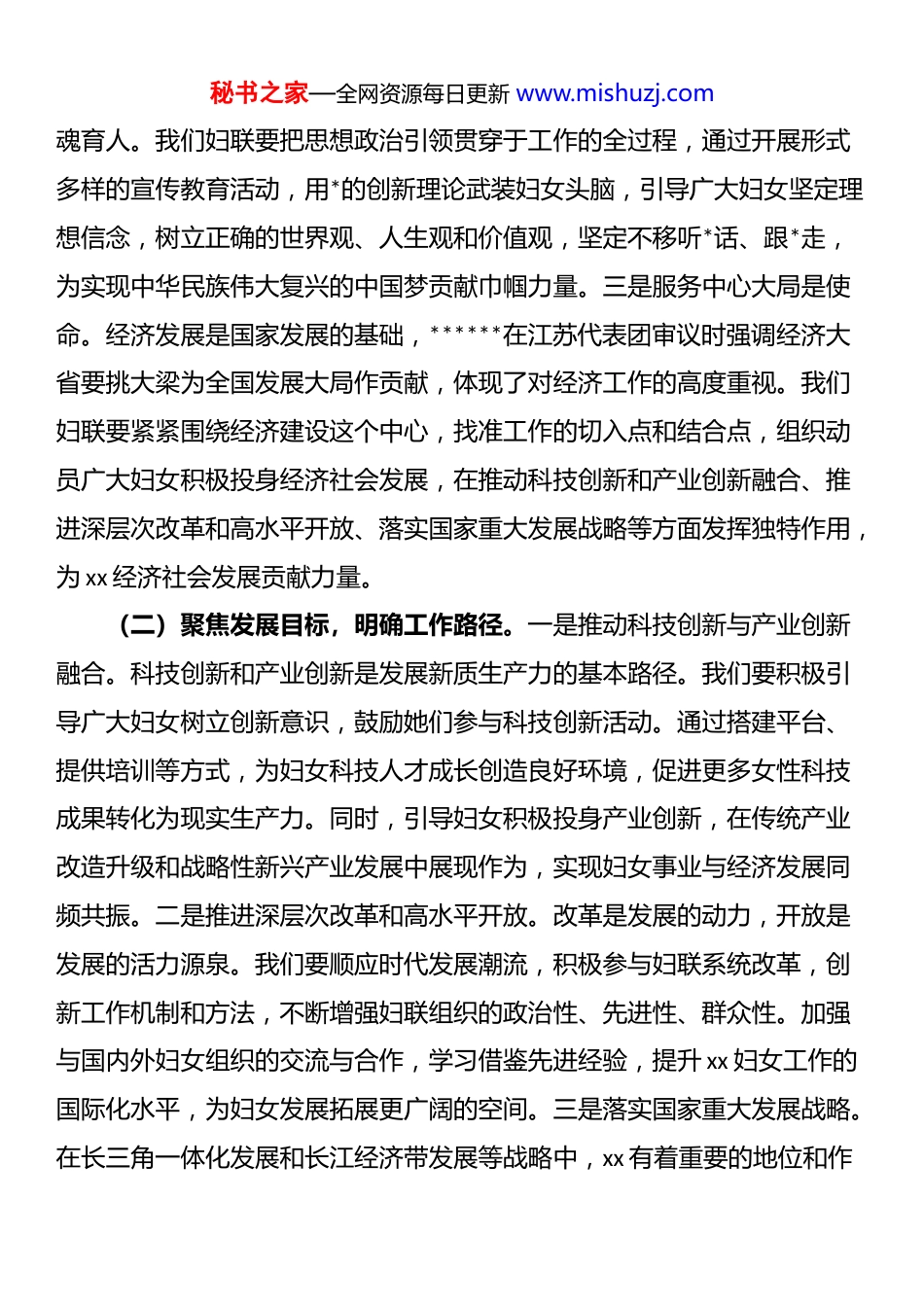 秘书之家—全网资源每日更新 www.mishuzj.com

魂育人。我们妇联要把思想政治引领贯穿于工作的全过程，通过开展形式多样的宣传教育活动，用*的创新理论武装妇女头脑，引导广大妇女坚定理想信念，树立正确的世界观、人生观和价值观，坚定不移听*话、跟*走，为实现中华民族伟大复兴的中国梦贡献巾帼力量。三是服务中心大局是使命。经济发展是国家发展的基础，******在江苏代表团审议时强调经济大省要挑大梁为全国发展大局作贡献，体现了对经济工作的高度重视。我们妇联要紧紧围绕经济建设这个中心，找准工作的切入点和结合点，组织动员广大妇女积极投身经济社会发展，在推动科技创新和产业创新融合、推进深层次改革和高水平开放、落实国家重大发展战略等方面发挥独特作用，为 xx 经济社会发展贡献力量。

（二）聚焦发展目标，明确工作路径。一是推动科技创新与产业创新融合。科技创新和产业创新是发展新质生产力的基本路径。我们要积极引导广大妇女树立创新意识，鼓励她们参与科技创新活动。通过搭建平台、提供培训等方式，为妇女科技人才成长创造良好环境，促进更多女性科技成果转化为现实生产力。同时，引导妇女积极投身产业创新，在传统产业改造升级和战略性新兴产业发展中展现作为，实现妇女事业与经济发展同频共振。二是推进深层次改革和高水平开放。改革是发展的动力，开放是发展的活力源泉。我们要顺应时代发展潮流，积极参与妇联系统改革，创新工作机制和方法，不断增强妇联组织的政治性、先进性、群众性。加强与国内外妇女组织的交流与合作，学习借鉴先进经验，提升 xx 妇女工作的国际化水平，为妇女发展拓展更广阔的空间。三是落实国家重大发展战略。在长三角一体化发展和长江经济带发展等战略中，xx 有着重要的地位和作